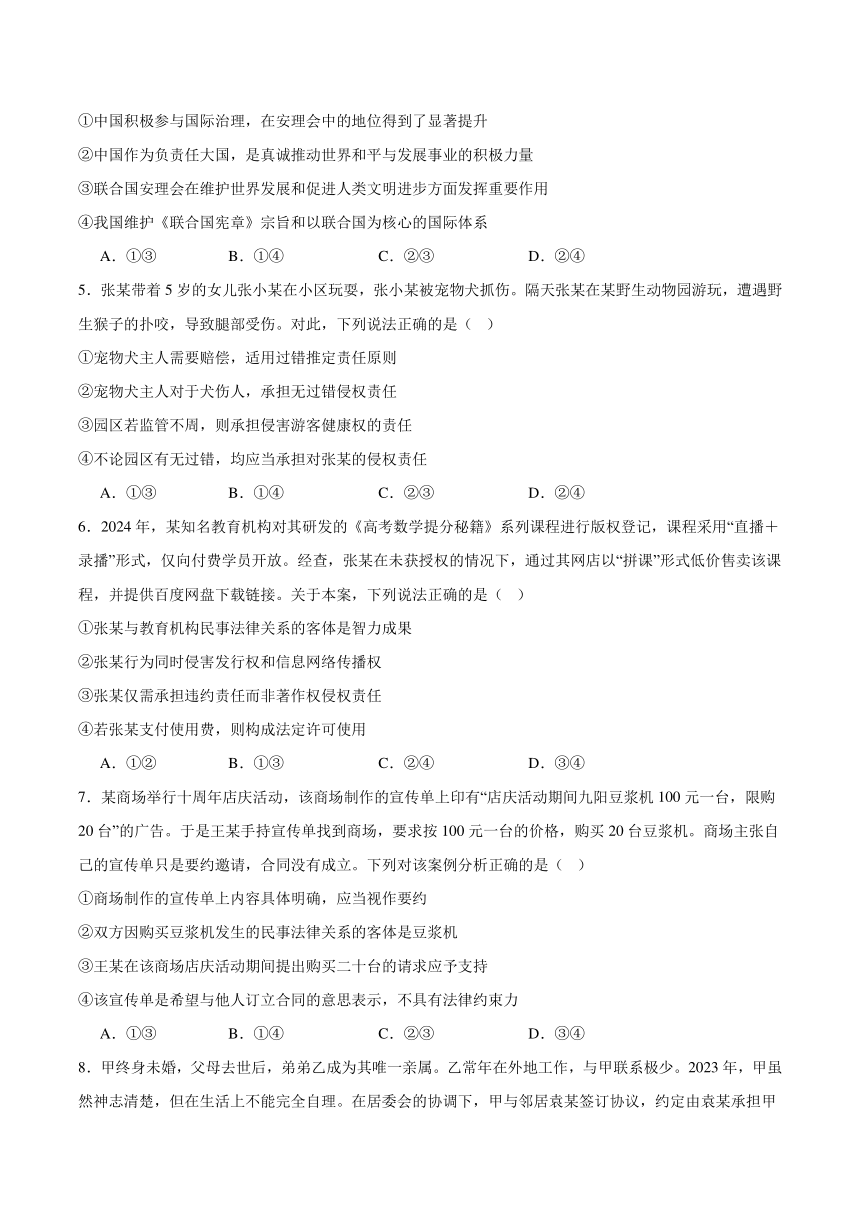 ①中国积极参与国际治理，在安理会中的地位得到了显著提升

②中国作为负责任大国，是真诚推动世界和平与发展事业的积极力量

③联合国安理会在维护世界发展和促进人类文明进步方面发挥重要作用

④我国维护《联合国宪章》宗旨和以联合国为核心的国际体系

A．①③　　B．①④　　C．②③　　D．②④

5．张某带着5岁的女儿张小某在小区玩耍，张小某被宠物犬抓伤。隔天张某在某野生动物园游玩，遭遇野生猴子的扑咬，导致腿部受伤。对此，下列说法正确的是（　）

①宠物犬主人需要赔偿，适用过错推定责任原则

②宠物犬主人对于犬伤人，承担无过错侵权责任

③园区若监管不周，则承担侵害游客健康权的责任

④不论园区有无过错，均应当承担对张某的侵权责任

A．①③　　B．①④　　C．②③　　D．②④

6．2024年，某知名教育机构对其研发的《高考数学提分秘籍》系列课程进行版权登记，课程采用“直播＋录播”形式，仅向付费学员开放。经查，张某在未获授权的情况下，通过其网店以“拼课”形式低价售卖该课程，并提供百度网盘下载链接。关于本案，下列说法正确的是（　）

①张某与教育机构民事法律关系的客体是智力成果

②张某行为同时侵害发行权和信息网络传播权

③张某仅需承担违约责任而非著作权侵权责任

④若张某支付使用费，则构成法定许可使用

A．①②　　B．①③　　C．②④　　D．③④

7．某商场举行十周年店庆活动，该商场制作的宣传单上印有“店庆活动期间九阳豆浆机100元一台，限购20台”的广告。于是王某手持宣传单找到商场，要求按100元一台的价格，购买20台豆浆机。商场主张自己的宣传单只是要约邀请，合同没有成立。下列对该案例分析正确的是（　）

①商场制作的宣传单上内容具体明确，应当视作要约

②双方因购买豆浆机发生的民事法律关系的客体是豆浆机

③王某在该商场店庆活动期间提出购买二十台的请求应予支持

④该宣传单是希望与他人订立合同的意思表示，不具有法律约束力

A．①③　　B．①④　　C．②③　　D．③④

8．甲终身未婚，父母去世后，弟弟乙成为其唯一亲属。乙常年在外地工作，与甲联系极少。2023年，甲虽然神志清楚，但在生活上不能完全自理。在居委会的协调下，甲与邻居袁某签订协议，约定由袁某承担甲